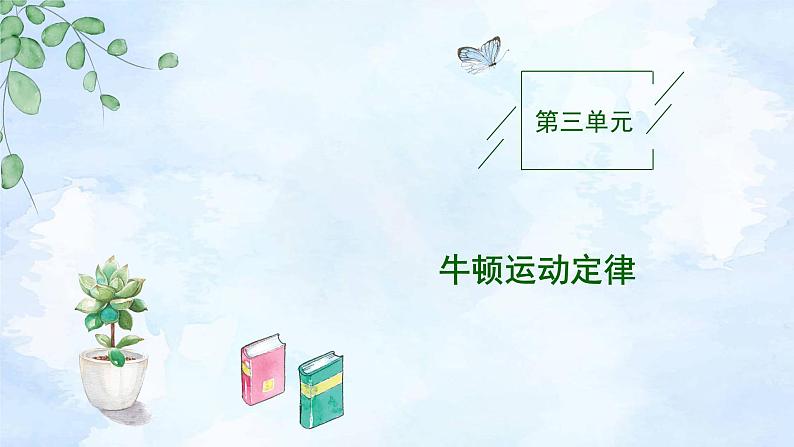 第三单元

牛顿运动定律